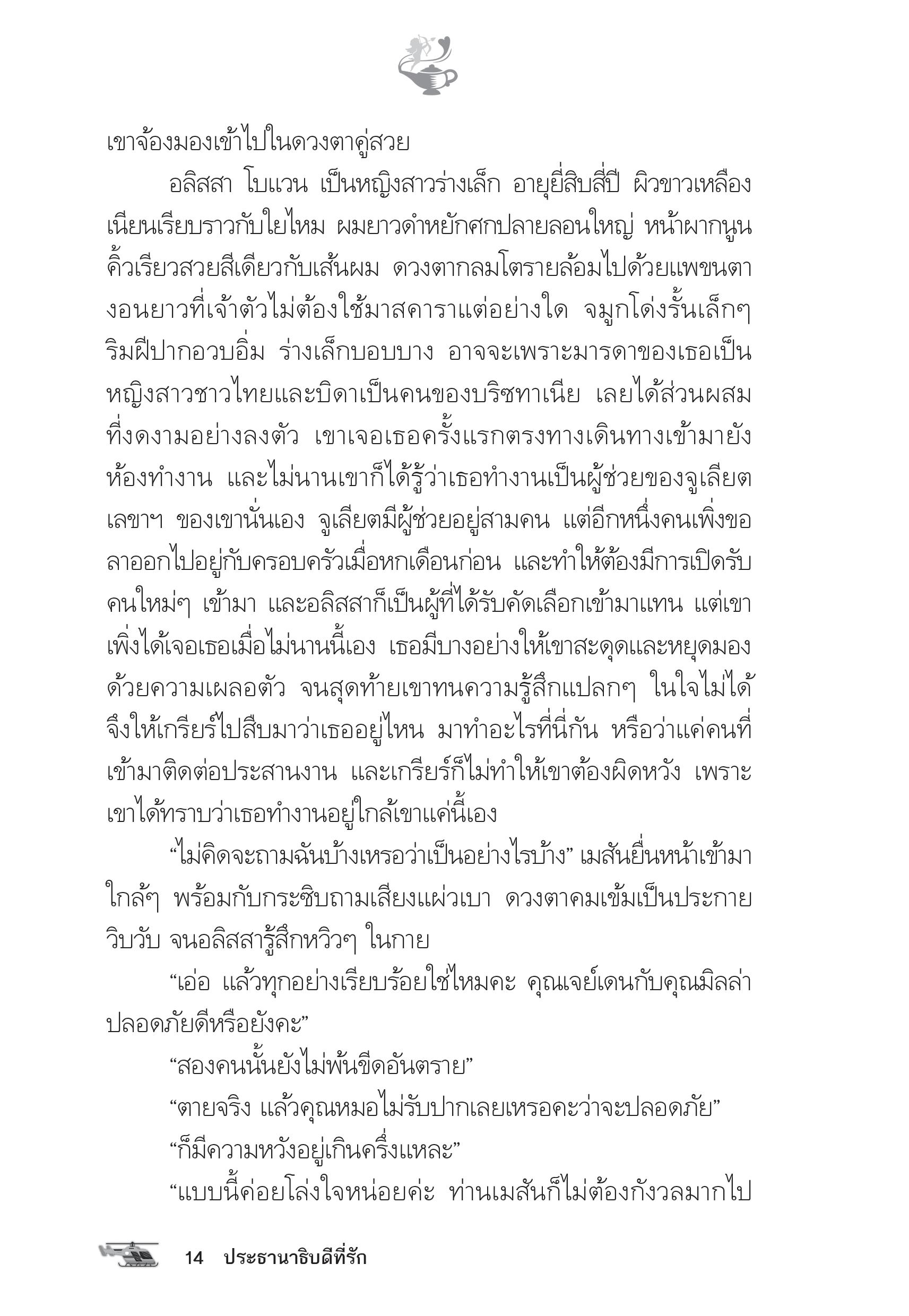 เขาจ้องมองเข้าไปในดวงตาคู่สวย

อลิสสา โบแวน เป็นหญิงสาวร่างเล็ก อายุยี่สิบสี่ปี ผิวขาวเหลืองเนียนเรียบราวกับใยไหม ผมยาวดำหยักศกปลายลอนใหญ่ หน้าผากนูน คิ้วเรียวสวยสีเดียวกับเส้นผม ดวงตากลมโตรายล้อมไปด้วยแพขนตางอนยาวที่เจ้าตัวไม่ต้องใช้มาสคาราแต่อย่างใด จมูกโด่งรั้นเล็กๆ ริมฝีปากอวบอิ่ม ร่างเล็กบอบบาง อาจจะเพราะมารดาของเธอเป็นหญิงสาวชาวไทยและบิดาเป็นคนของบริซทาเนีย เลยได้ส่วนผสมที่งดงามอย่างลงตัว เขาเจอเธอครั้งแรกตรงทางเดินทางเข้ามายังห้องทำงาน และไม่นานเขาก็ได้รู้ว่าเธอทำงานเป็นผู้ช่วยของจูเลียต เลขาฯ ของเขานั่นเอง จูเลียตมีผู้ช่วยอยู่สามคน แต่อีกหนึ่งคนเพิ่งขอลาออกไปอยู่กับครอบครัวเมื่อหกเดือนก่อน และทำให้ต้องมีการเปิดรับคนใหม่ๆ เข้ามา และอลิสสาก็เป็นผู้ที่ได้รับคัดเลือกเข้ามาแทน แต่เขาเพิ่งได้เจอเธอเมื่อไม่นานนี้เอง เธอมีบางอย่างให้เขาสะดุดและหยุดมองด้วยความเผลอตัว จนสุดท้ายเขาทนความรู้สึกแปลกๆ ในใจไม่ได้ จึงให้เกรียร์ไปสืบมาว่าเธออยู่ไหน มาทำอะไรที่นี่กัน หรือว่าแค่คนที่เข้ามาติดต่อประสานงาน และเกรียร์ก็ไม่ทำให้เขาต้องผิดหวัง เพราะเขาได้ทราบว่าเธอทำงานอยู่ใกล้เขาแค่นี้เอง

“ไม่คิดจะถามฉันบ้างเหรอว่าเป็นอย่างไรบ้าง” เมสันยื่นหน้าเข้ามาใกล้ๆ พร้อมกับกระซิบถามเสียงแผ่วเบา ดวงตาคมเข้มเป็นประกายวิบวับ จนอลิสสารู้สึกหวิวๆ ในกาย

“เอ่อ แล้วทุกอย่างเรียบร้อยใช่ไหมคะ คุณเจย์เดนกับคุณมิลล่าปลอดภัยดีหรือยังคะ”

“สองคนนั้นยังไม่พ้นขีดอันตราย”

“ตายจริง แล้วคุณหมอไม่รับปากเลยเหรอคะว่าจะปลอดภัย”

“ก็มีความหวังอยู่เกินครึ่งแหละ”

“แบบนี้ค่อยโล่งใจหน่อยค่ะ ท่านเมสันก็ไม่ต้องกังวลมากไป

14 ประธานาธิบดีที่รัก